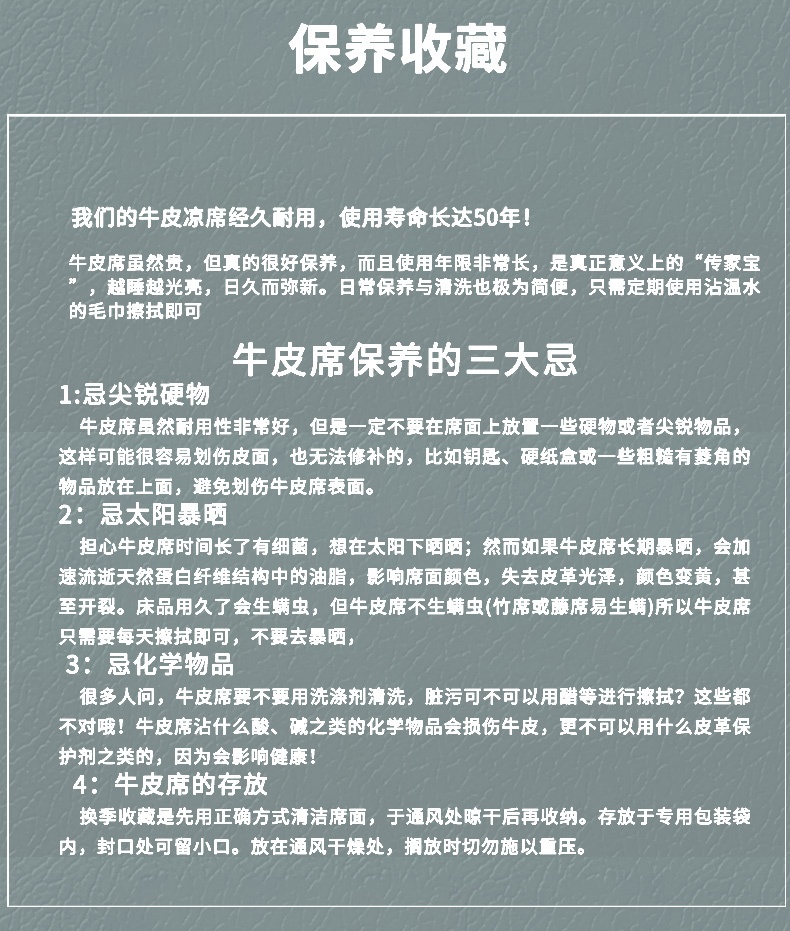 保养收藏

我们的牛皮凉席经久耐用，使用寿命长达50年！

牛皮席虽然贵，但真的很好保养，而且使用年限非常长，是真正意义上的“传家宝”，越睡越光亮，日久而弥新。日常保养与清洗也极为简便，只需定期使用沾温水的毛巾擦拭即可

牛皮席保养的三大忌

1:忌尖锐硬物

牛皮席虽然耐用性非常好，但是一定不要在席面上放置一些硬物或者尖锐物品，这样可能很容易划伤皮面，也无法修补的，比如钥匙、硬纸盒或一些粗糙有菱角的物品放在上面，避免划伤牛皮席表面。

2：忌太阳暴晒

担心牛皮席时间长了有细菌，想在太阳下晒晒；然而如果牛皮席长期暴晒，会加速流逝天然蛋白纤维结构中的油脂，影响席面颜色，失去皮革光泽，颜色变黄，甚至开裂。床品用久了会生螨虫，但牛皮席不生螨虫(竹席或藤席易生螨)所以牛皮席只需要每天擦拭即可，不要去暴晒，

3：忌化学物品

很多人问，牛皮席要不要用洗涤剂清洗，脏污可不可以用醋等进行擦拭？这些都不对哦！牛皮席沾什么酸、碱之类的化学物品会损伤牛皮，更不可以用什么皮革保护剂之类的，因为会影响健康！

4：牛皮席的存放

换季收藏是先用正确方式清洁席面，于通风处晾干后再收纳。存放于专用包装袋内，封口处可留小口。放在通风干燥处，搁放时切勿施以重压。